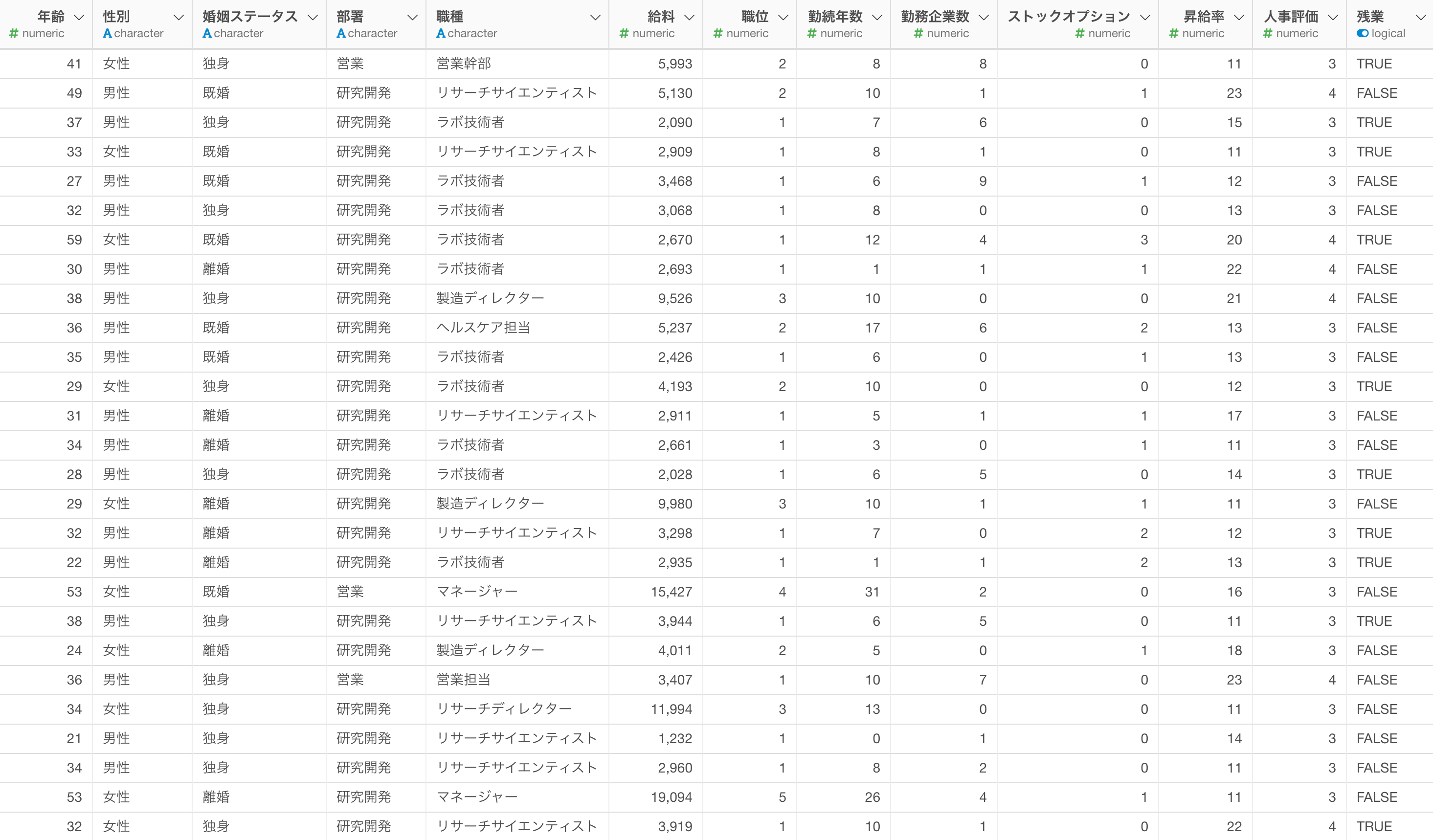 | 年齢 # numeric | 性別 A character | 婚姻ステータス A character | 部署 A character | 職種 A character | 給料 # numeric | 職位 # numeric | 勤続年数 # numeric | 勤務企業数 # numeric | ストックオプション # numeric | 昇給率 # numeric | 人事評価 # numeric | 残業 logical |
|---|---|---|---|---|---|---|---|---|---|---|---|---|
| 41 | 女性 | 独身 | 営業 | 営業幹部 | 5,993 | 2 | 8 | 8 | 0 | 11 | 3 | TRUE |
| 49 | 男性 | 既婚 | 研究開発 | リサーチサイエンティスト | 5,130 | 2 | 10 | 1 | 1 | 23 | 4 | FALSE |
| 37 | 男性 | 独身 | 研究開発 | ラボ技術者 | 2,090 | 1 | 7 | 6 | 0 | 15 | 3 | TRUE |
| 33 | 女性 | 既婚 | 研究開発 | リサーチサイエンティスト | 2,909 | 1 | 8 | 1 | 0 | 11 | 3 | TRUE |
| 27 | 男性 | 既婚 | 研究開発 | ラボ技術者 | 3,468 | 1 | 6 | 9 | 1 | 12 | 3 | FALSE |
| 32 | 男性 | 独身 | 研究開発 | ラボ技術者 | 3,068 | 1 | 8 | 0 | 0 | 13 | 3 | FALSE |
| 59 | 女性 | 既婚 | 研究開発 | ラボ技術者 | 2,670 | 1 | 12 | 4 | 3 | 20 | 4 | TRUE |
| 30 | 男性 | 離婚 | 研究開発 | ラボ技術者 | 2,693 | 1 | 1 | 1 | 1 | 22 | 4 | FALSE |
| 38 | 男性 | 独身 | 研究開発 | 製造ディレクター | 9,526 | 3 | 10 | 0 | 0 | 21 | 4 | FALSE |
| 36 | 男性 | 既婚 | 研究開発 | ヘルスケア担当 | 5,237 | 2 | 17 | 6 | 2 | 13 | 3 | FALSE |
| 35 | 男性 | 既婚 | 研究開発 | ラボ技術者 | 2,426 | 1 | 6 | 0 | 1 | 13 | 3 | FALSE |
| 29 | 女性 | 独身 | 研究開発 | ラボ技術者 | 4,193 | 2 | 10 | 0 | 0 | 12 | 3 | TRUE |
| 31 | 男性 | 離婚 | 研究開発 | リサーチサイエンティスト | 2,911 | 1 | 5 | 1 | 1 | 17 | 3 | FALSE |
| 34 | 男性 | 離婚 | 研究開発 | ラボ技術者 | 2,661 | 1 | 3 | 0 | 1 | 11 | 3 | FALSE |
| 28 | 男性 | 独身 | 研究開発 | ラボ技術者 | 2,028 | 1 | 6 | 5 | 0 | 14 | 3 | TRUE |
| 29 | 女性 | 離婚 | 研究開発 | 製造ディレクター | 9,980 | 3 | 10 | 1 | 1 | 11 | 3 | FALSE |
| 32 | 男性 | 離婚 | 研究開発 | リサーチサイエンティスト | 3,298 | 1 | 7 | 0 | 2 | 12 | 3 | TRUE |
| 22 | 男性 | 離婚 | 研究開発 | ラボ技術者 | 2,935 | 1 | 1 | 1 | 2 | 13 | 3 | TRUE |
| 53 | 女性 | 既婚 | 営業 | マネージャー | 15,427 | 4 | 31 | 2 | 0 | 16 | 3 | FALSE |
| 38 | 男性 | 独身 | 研究開発 | リサーチサイエンティスト | 3,944 | 1 | 6 | 5 | 0 | 11 | 3 | TRUE |
| 24 | 女性 | 離婚 | 研究開発 | 製造ディレクター | 4,011 | 2 | 5 | 0 | 1 | 18 | 3 | FALSE |
| 36 | 男性 | 独身 | 営業 | 営業担当 | 3,407 | 1 | 10 | 7 | 0 | 23 | 4 | FALSE |
| 34 | 女性 | 独身 | 研究開発 | リサーチディレクター | 11,994 | 3 | 13 | 0 | 0 | 11 | 3 | FALSE |
| 21 | 男性 | 独身 | 研究開発 | リサーチサイエンティスト | 1,232 | 1 | 0 | 1 | 0 | 14 | 3 | FALSE |
| 34 | 男性 | 独身 | 研究開発 | リサーチサイエンティスト | 2,960 | 1 | 8 | 2 | 0 | 11 | 3 | FALSE |
| 53 | 女性 | 離婚 | 研究開発 | マネージャー | 19,094 | 5 | 26 | 4 | 1 | 11 | 3 | FALSE |
| 32 | 女性 | 独身 | 研究開発 | リサーチサイエンティスト | 3,919 | 1 | 10 | 1 | 0 | 22 | 4 | TRUE |